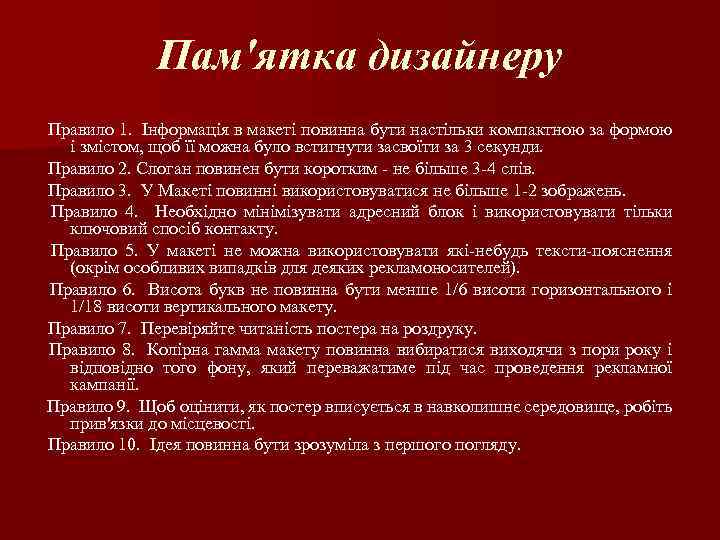 Пам'ятка дизайнеру

Правило 1. Інформація в макеті повинна бути настільки компактною за формою і змістом, щоб її можна було встигнути засвоїти за 3 секунди.

Правило 2. Слоган повинен бути коротким - не більше 3-4 слів.

Правило 3. У Макеті повинні використовуватися не більше 1-2 зображень.

Правило 4. Необхідно мінімізувати адресний блок і використовувати тільки ключовий спосіб контакту.

Правило 5. У макеті не можна використовувати які-небудь тексти-пояснення (окрім особливих випадків для деяких рекламоносителей).

Правило 6. Висота букв не повинна бути менше 1/6 висоти горизонтального і 1/18 висоти вертикального макету.

Правило 7. Перевіряйте читаність постера на роздруку.

Правило 8. Колірна гамма макету повинна вибиратися виходячи з пори року і відповідно того фону, який переважатиме під час проведення рекламної кампанії.

Правило 9. Щоб оцінити, як постер вписується в навколишнє середовище, робіть прив'язки до місцевості.

Правило 10. Ідея повинна бути зрозуміла з першого погляду.